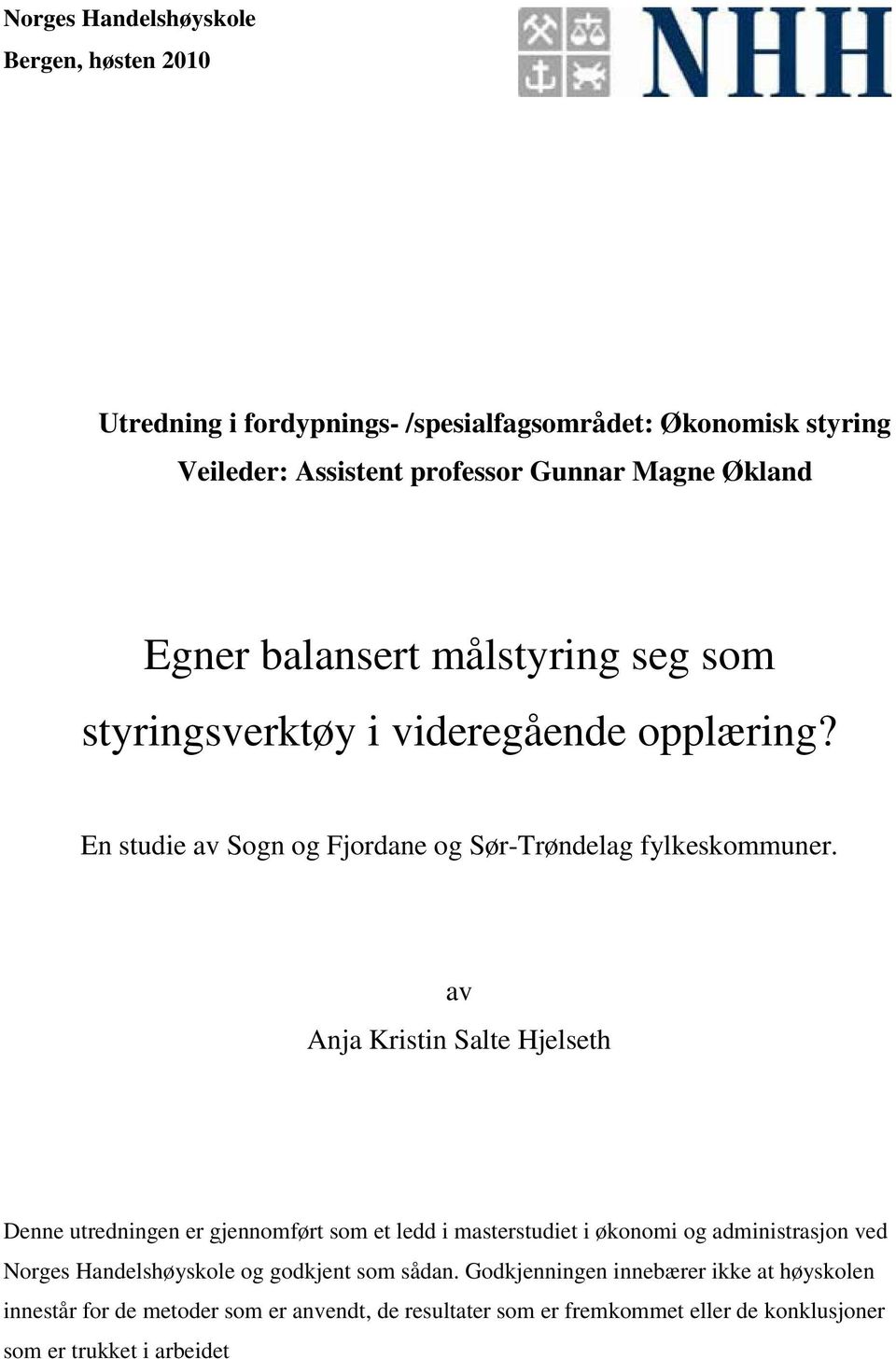 Norges Handelshøyskole
Bergen, høsten 2010

NHH

Utredning i fordypnings- /spesialfagsområdet: Økonomisk styring
Veileder: Assistent professor Gunnar Magne Økland

Egner balansert målstyring seg som styringsverktøy i videregående opplæring?

En studie av Sogn og Fjordane og Sør-Trøndelag fylkeskommuner.

av

Anja Kristin Salte Hjelseth

Denne utredningen er gjennomført som et ledd i masterstudiet i økonomi og administrasjon ved Norges Handelshøyskole og godkjent som sådan. Godkjenningen innebærer ikke at høyskolen innestår for de metoder som er anvendt, de resultater som er fremkommet eller de konklusjoner som er trukket i arbeidet